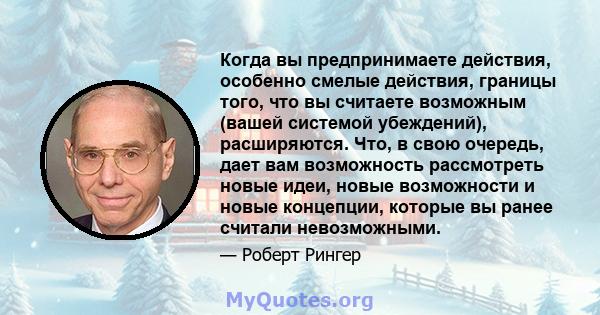 Когда вы предпринимаете действия, особенно смелые действия, границы того, что вы считаете возможным (вашей системой убеждений), расширяются. Что, в свою очередь, дает вам возможность рассмотреть новые идеи, новые возможности и новые концепции, которые вы ранее считали невозможными.

— Роберт Рингер

MyQuotes.org